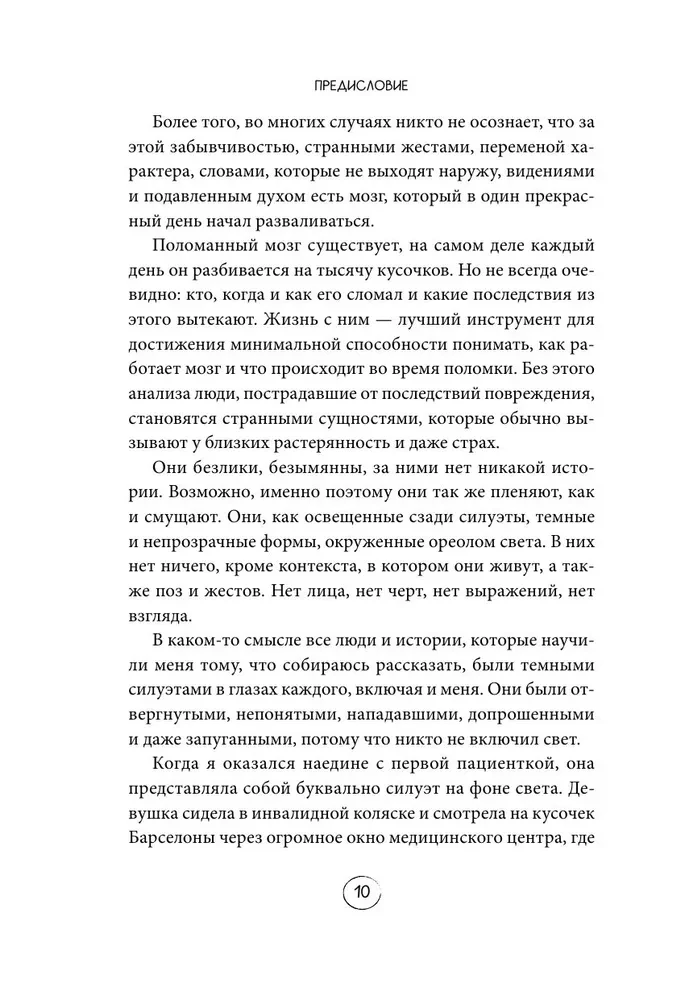 ПРЕДИСЛОВИЕ

Более того, во многих случаях никто не осознает, что за этой забывчивостью, странными жестами, переменой характера, словами, которые не выходят наружу, видениями и подавленным духом есть мозг, который в один прекрасный день начал разваливаться.

Поломанный мозг существует, на самом деле каждый день он разбивается на тысячу кусочков. Но не всегда очевидно: кто, когда и как его сломал и какие последствия из этого вытекают. Жизнь с ним — лучший инструмент для достижения минимальной способности понимать, как работает мозг и что происходит во время поломки. Без этого анализа люди, пострадавшие от последствий повреждения, становятся странными сущностями, которые обычно вызывают у близких растерянность и даже страх.

Они безлики, безымянны, за ними нет никакой истории. Возможно, именно поэтому они так же пленяют, как и смущают. Они, как освещенные сзади силуэты, темные и непрозрачные формы, окруженные ореолом света. В них нет ничего, кроме контекста, в котором они живут, а также поз и жестов. Нет лица, нет черт, нет выражений, нет взгляда.

В каком-то смысле все люди и истории, которые научили меня тому, что собираюсь рассказать, были темными силуэтами в глазах каждого, включая и меня. Они были отвергнутыми, непонятыми, нападавшими, допрошенными и даже запуганными, потому что никто не включил свет.

Когда я оказался наедине с первой пациенткой, она представляла собой буквально силуэт на фоне света. Девушка сидела в инвалидной коляске и смотрела на кусочек Барселоны через огромное окно медицинского центра, где

10